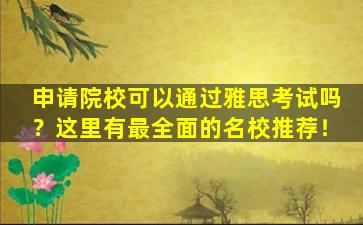 申请院校可以通过雅思考试吗？这里有最全面的名校推荐！